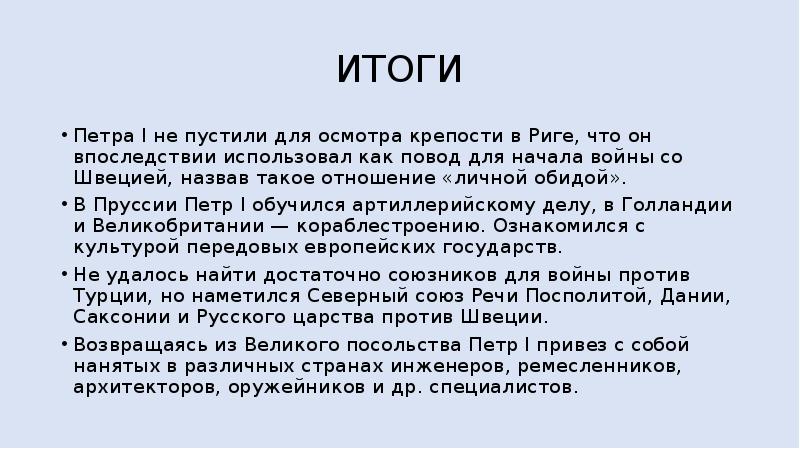 ИТОГИ

• Петра I не пустили для осмотра крепости в Риге, что он впоследствии использовал как повод для начала войны со Швецией, назвав такое отношение «личной обидой».
• В Пруссии Петр I обучился артиллерийскому делу, в Голландии и Великобритании — кораблестроению. Ознакомился с культурой передовых европейских государств.
• Не удалось найти достаточно союзников для войны против Турции, но наметился Северный союз Речи Посполитой, Дании, Саксонии и Русского царства против Швеции.
• Возвращаясь из Великого посольства Петр I привез с собой нанятых в различных странах инженеров, ремесленников, архитекторов, оружейников и др. специалистов.